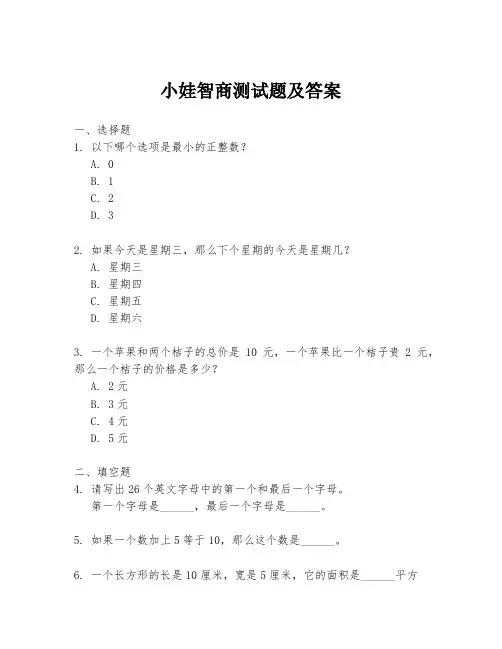 小娃智商测试题及答案

一、选择题

1. 以下哪个选项是最小的正整数？
A. 0
B. 1
C. 2
D. 3

2. 如果今天是星期三，那么下个星期的今天是星期几？
A. 星期三
B. 星期四
C. 星期五
D. 星期六

3. 一个苹果和两个桔子的总价是 10 元，一个苹果比一个桔子贵 2 元，那么一个桔子的价格是多少？
A. 2 元
B. 3 元
C. 4 元
D. 5 元

二、填空题

4. 请写出 26 个英文字母中的第一个和最后一个字母。
第一个字母是______，最后一个字母是______。

5. 如果一个数加上 5 等于 10，那么这个数是______。

6. 一个长方形的长是 10 厘米，宽是 5 厘米，它的面积是______平方